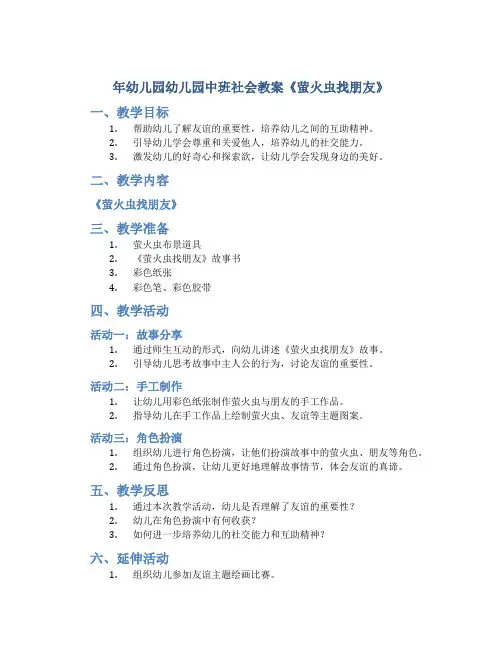 年幼儿园幼儿园中班社会教案《萤火虫找朋友》

一、教学目标

1. 帮助幼儿了解友谊的重要性，培养幼儿之间的互助精神。
2. 引导幼儿学会尊重和关爱他人，培养幼儿的社交能力。
3. 激发幼儿的好奇心和探索欲，让幼儿学会发现身边的美好。

二、教学内容

《萤火虫找朋友》

三、教学准备

1. 萤火虫布景道具
2. 《萤火虫找朋友》故事书
3. 彩色纸张
4. 彩色笔、彩色胶带

四、教学活动

活动一：故事分享

1. 通过师生互动的形式，向幼儿讲述《萤火虫找朋友》故事。
2. 引导幼儿思考故事中主人公的行为，讨论友谊的重要性。

活动二：手工制作

1. 让幼儿用彩色纸张制作萤火虫与朋友的手工作品。
2. 指导幼儿在手工作品上绘制萤火虫、友谊等主题图案。

活动三：角色扮演

1. 组织幼儿进行角色扮演，让他们扮演故事中的萤火虫、朋友等角色。
2. 通过角色扮演，让幼儿更好地理解故事情节，体会友谊的真谛。

五、教学反思

1. 通过本次教学活动，幼儿是否理解了友谊的重要性？
2. 幼儿在角色扮演中有何收获？
3. 如何进一步培养幼儿的社交能力和互助精神？

六、延伸活动

1. 组织幼儿参加友谊主题绘画比赛。